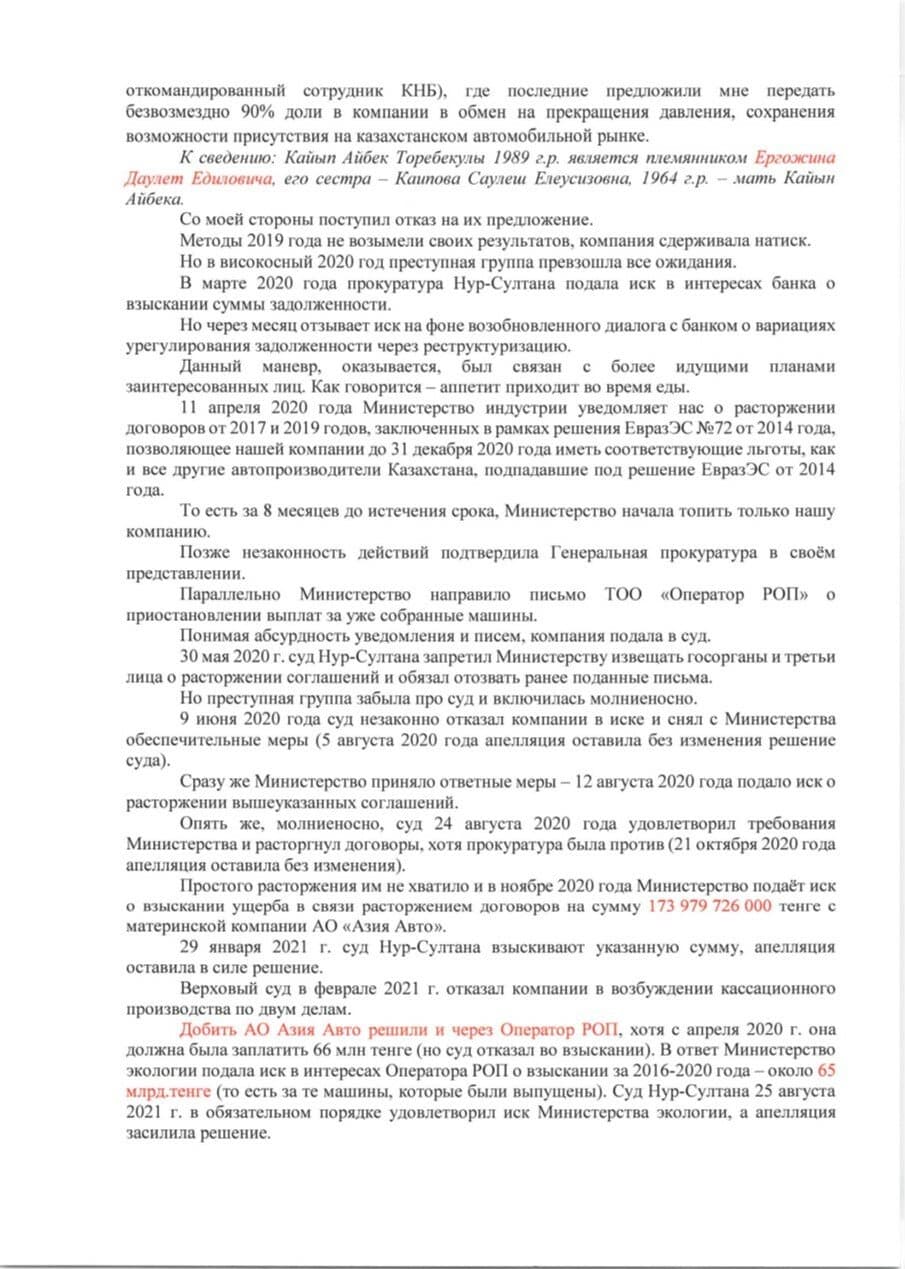 откомандированный сотрудник КНБ), где последние предложили мне передать безвозмездно 90% доли в компании в обмен на прекращения давления, сохранения возможности присутствия на казахстанском автомобильной рынке.

К сведению: Кайып Айбек Торебекулы 1989 г.р. является племянником Ергожина Даулет Едиловича, его сестра – Каипова Саулеш Елеусизовна, 1964 г.р. – мать Кайын Айбека.

Со моей стороны поступил отказ на их предложение.

Методы 2019 года не возымели своих результатов, компания сдерживала натиск.

Но в високосный 2020 год преступная группа превзошла все ожидания.

В марте 2020 года прокуратура Нур-Султана подала иск в интересах банка о взыскании суммы задолженности.

Но через месяц отзывает иск на фоне возобновленного диалога с банком о вариациях урегулирования задолженности через реструктуризацию.

Данный маневр, оказывается, был связан с более идущими планами заинтересованных лиц. Как говорится – аппетит приходит во время еды.

11 апреля 2020 года Министерство индустрии уведомляет нас о расторжении договоров от 2017 и 2019 годов, заключенных в рамках решения ЕвразЭС №72 от 2014 года, позволяющее нашей компании до 31 декабря 2020 года иметь соответствующие льготы, как и все другие автопроизводители Казахстана, подпадавшие под решение ЕвразЭС от 2014 года.

То есть за 8 месяцев до истечения срока, Министерство начала топить только нашу компанию.

Позже незаконность действий подтвердила Генеральная прокуратура в своём представлении.

Параллельно Министерство направило письмо ТОО «Оператор РОП» о приостановлении выплат за уже собранные машины.

Понимая абсурдность уведомления и писем, компания подала в суд.

30 мая 2020 г. суд Нур-Султана запретил Министерству извещать госорганы и третьи лица о расторжении соглашений и обязал отозвать ранее поданные письма.

Но преступная группа забыла про суд и включилась молниеносно.

9 июня 2020 года суд незаконно отказал компании в иске и снял с Министерства обеспечительные меры (5 августа 2020 года апелляция оставила без изменения решение суда).

Сразу же Министерство приняло ответные меры – 12 августа 2020 года подало иск о расторжении вышеуказанных соглашений.

Опять же, молниеносно, суд 24 августа 2020 года удовлетворил требования Министерства и расторгнул договоры, хотя прокуратура была против (21 октября 2020 года апелляция оставила без изменения).

Простого расторжения им не хватило и в ноябре 2020 года Министерство подаёт иск о взыскании ущерба в связи расторжением договоров на сумму 173 979 726 000 тенге с материнской компании АО «Азия Авто».

29 января 2021 г. суд Нур-Султана взыскивают указанную сумму, апелляция оставила в силе решение.

Верховый суд в феврале 2021 г. отказал компании в возбуждении кассационного производства по двум делам.

Добить АО Азия Авто решили и через Оператор РОП, хотя с апреля 2020 г. она должна была заплатить 66 млн тенге (но суд отказал во взыскании). В ответ Министерство экологии подала иск в интересах Оператора РОП о взыскании за 2016-2020 года – около 65 млрд.тенге (то есть за те машины, которые были выпущены). Суд Нур-Султана 25 августа 2021 г. в обязательном порядке удовлетворил иск Министерства экологии, а апелляция засилила решение.